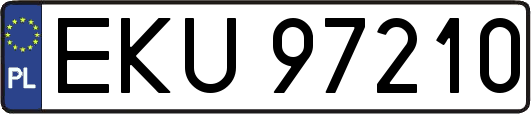 PL
EKU 97210